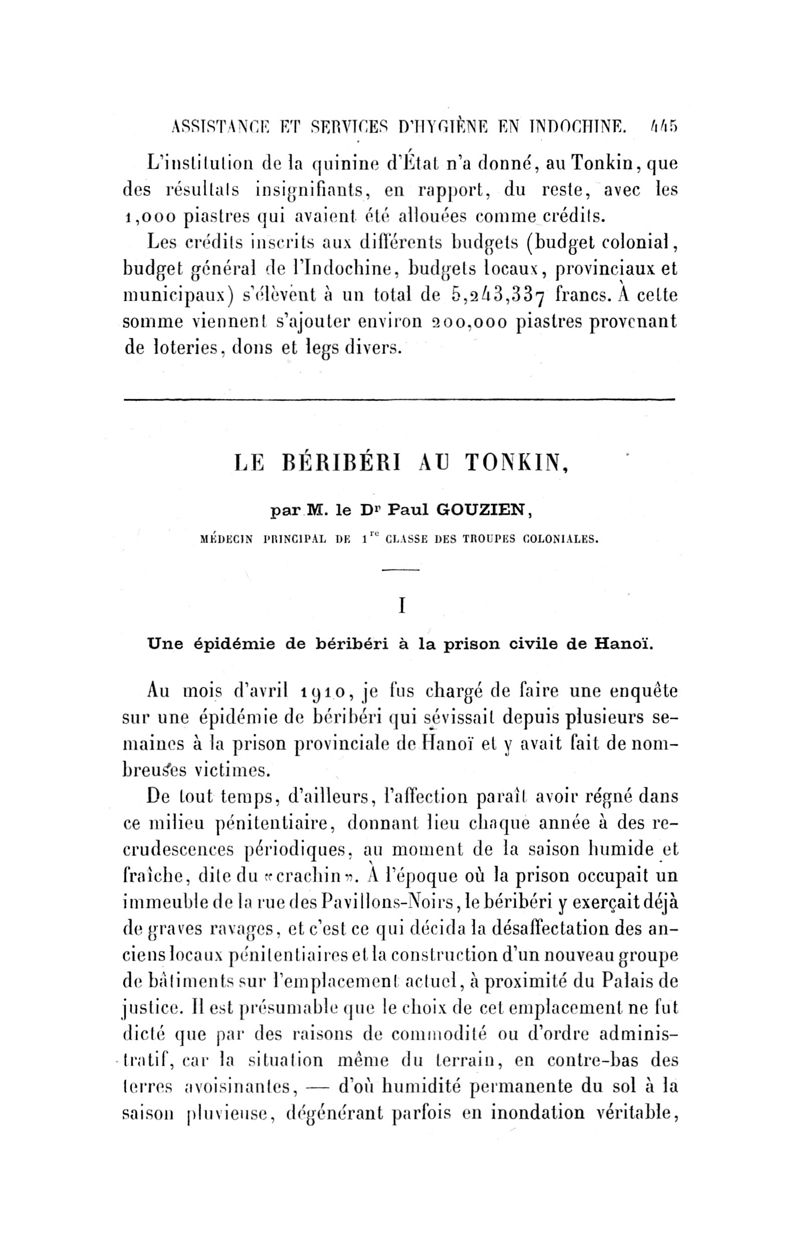 ASSISTANCE ET SERVICES D'HYGIÈNE EN INDOCHINE. 445

L'institution de la quinine d'État n'a donné, au Tonkin, que des résultats insignifiants, en rapport, du reste, avec les 1,000 piastres qui avaient été allouées comme crédits.

Les crédits inscrits aux différents budgets (budget colonial, budget général de l'Indochine, budgets locaux, provinciaux et municipaux) s'élèvent à un total de 5,243,337 francs. À cette somme viennent s'ajouter environ 200,000 piastres provenant de loteries, dons et legs divers.

LE BÉRIBÉRI AU TONKIN,

par M. le Dr Paul GOUZIEN,

MÉDECIN PRINCIPAL DE 1re CLASSE DES TROUPES COLONIALES.

I

Une épidémie de béribéri à la prison civile de Hanoï.

Au mois d'avril 1910, je fus chargé de faire une enquête sur une épidémie de béribéri qui sévissait depuis plusieurs semaines à la prison provinciale de Hanoï et y avait fait de nombreuses victimes.

De tout temps, d'ailleurs, l'affection paraît avoir régné dans ce milieu pénitentiaire, donnant lieu chaque année à des recrudescences périodiques, au moment de la saison humide et fraîche, dite du «crachin». À l'époque où la prison occupait un immeuble de la rue des Pavillons-Noirs, le béribéri y exerçait déjà de graves ravages, et c'est ce qui décida la désaffectation des anciens locaux pénitentiaires et la construction d'un nouveau groupe de bâtiments sur l'emplacement actuel, à proximité du Palais de justice. Il est présumable que le choix de cet emplacement ne fut dicté que par des raisons de commodité ou d'ordre administratif, car la situation même du terrain, en contre-bas des terres avoisinantes, — d'où humidité permanente du sol à la saison pluvieuse, dégénérant parfois en inondation véritable,